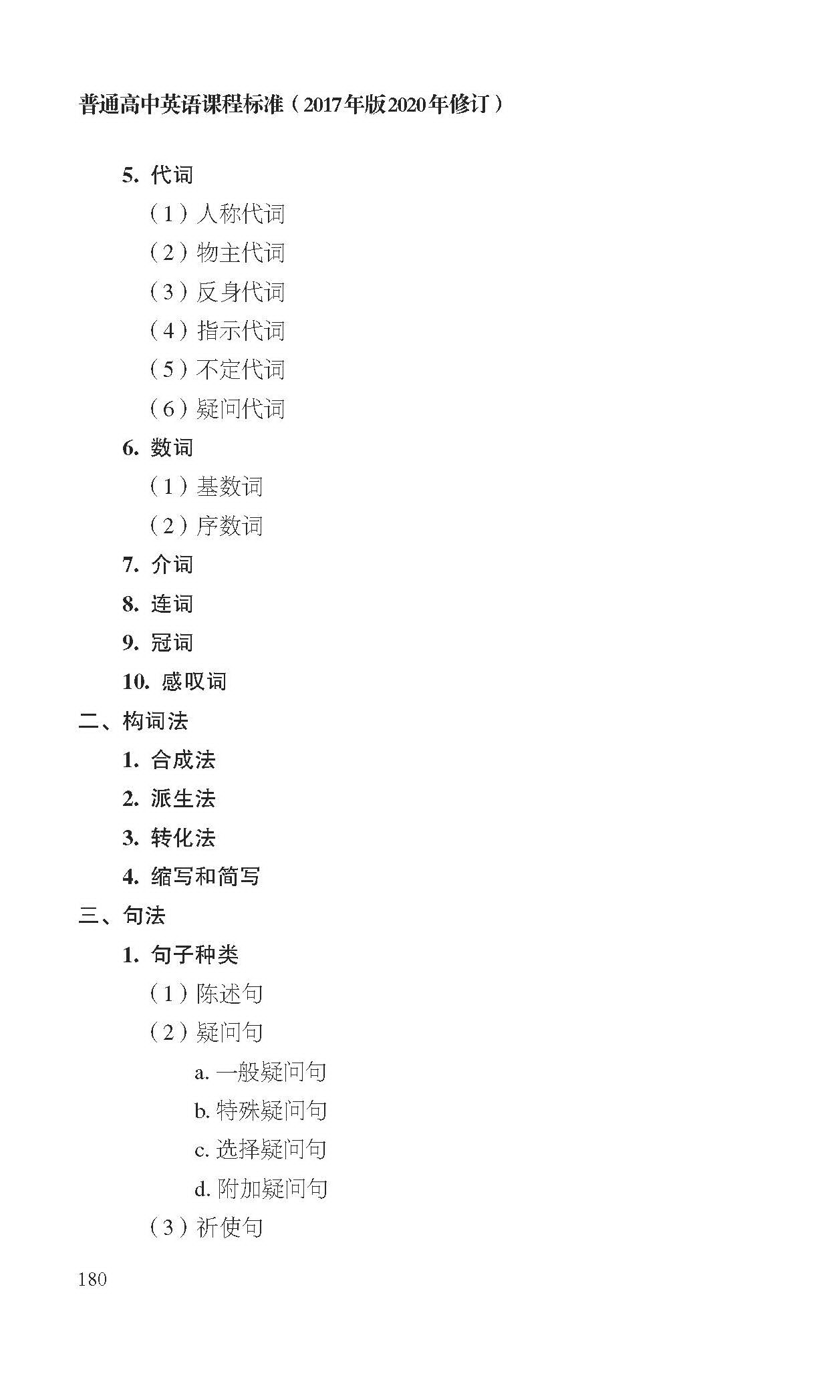 普通高中英语课程标准（2017年版2020年修订）

5. 代词

（1）人称代词

（2）物主代词

（3）反身代词

（4）指示代词

（5）不定代词

（6）疑问代词

6. 数词

（1）基数词

（2）序数词

7. 介词

8. 连词

9. 冠词

10. 感叹词

二、构词法

1. 合成法

2. 派生法

3. 转化法

4. 缩写和简写

三、句法

1. 句子种类

（1）陈述句

（2）疑问句

a. 一般疑问句

b. 特殊疑问句

c. 选择疑问句

d. 附加疑问句

（3）祈使句

180